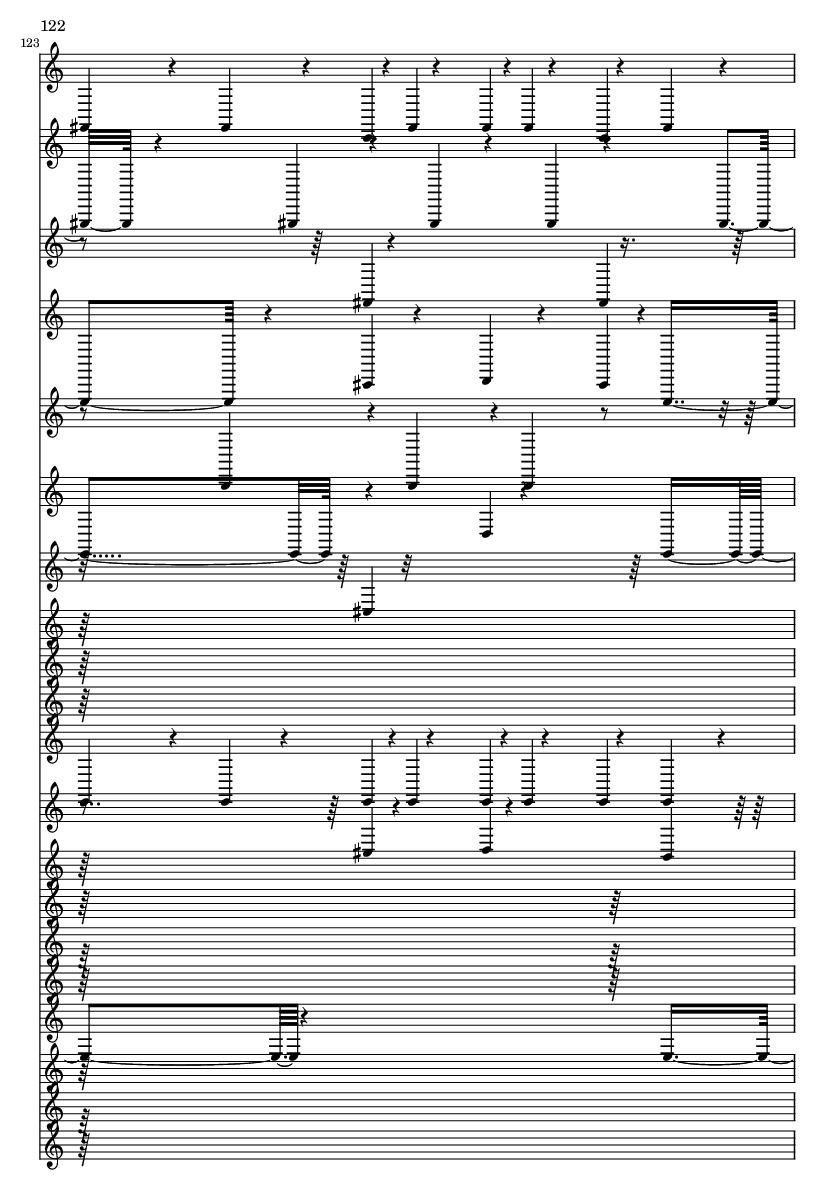 122

123